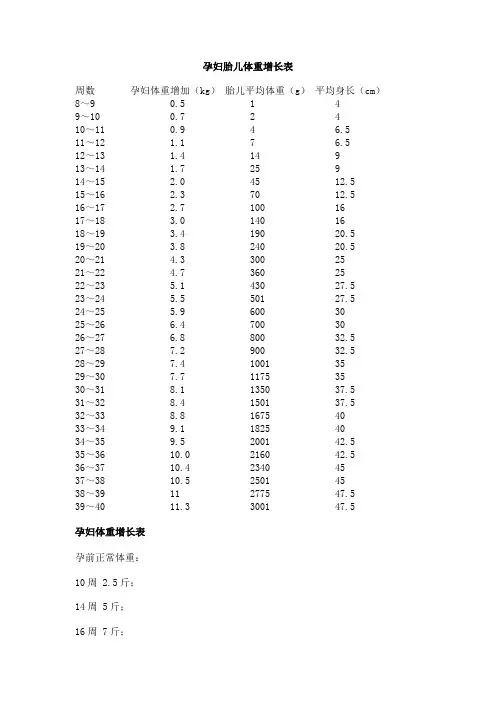 孕妇胎儿体重增长表

| 周数 | 孕妇体重增加（kg） | 胎儿平均体重（g） | 平均身长（cm） |
|---|---|---|---|
| 8～9 | 0.5 | 1 | 4 |
| 9～10 | 0.7 | 2 | 4 |
| 10～11 | 0.9 | 4 | 6.5 |
| 11～12 | 1.1 | 7 | 6.5 |
| 12～13 | 1.4 | 14 | 9 |
| 13～14 | 1.7 | 25 | 9 |
| 14～15 | 2.0 | 45 | 12.5 |
| 15～16 | 2.3 | 70 | 12.5 |
| 16～17 | 2.7 | 100 | 16 |
| 17～18 | 3.0 | 140 | 16 |
| 18～19 | 3.4 | 190 | 20.5 |
| 19～20 | 3.8 | 240 | 20.5 |
| 20～21 | 4.3 | 300 | 25 |
| 21～22 | 4.7 | 360 | 25 |
| 22～23 | 5.1 | 430 | 27.5 |
| 23～24 | 5.5 | 501 | 27.5 |
| 24～25 | 5.9 | 600 | 30 |
| 25～26 | 6.4 | 700 | 30 |
| 26～27 | 6.8 | 800 | 32.5 |
| 27～28 | 7.2 | 900 | 32.5 |
| 28～29 | 7.4 | 1001 | 35 |
| 29～30 | 7.7 | 1175 | 35 |
| 30～31 | 8.1 | 1350 | 37.5 |
| 31～32 | 8.4 | 1501 | 37.5 |
| 32～33 | 8.8 | 1675 | 40 |
| 33～34 | 9.1 | 1825 | 40 |
| 34～35 | 9.5 | 2001 | 42.5 |
| 35～36 | 10.0 | 2160 | 42.5 |
| 36～37 | 10.4 | 2340 | 45 |
| 37～38 | 10.5 | 2501 | 45 |
| 38～39 | 11 | 2775 | 47.5 |
| 39～40 | 11.3 | 3001 | 47.5 |

孕妇体重增长表

孕前正常体重：

10周 2.5斤；

14周 5斤；

16周 7斤；